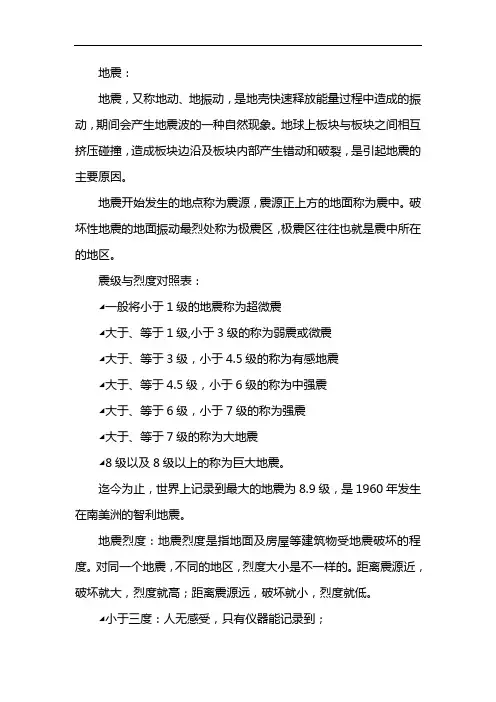 地震：

地震，又称地动、地振动，是地壳快速释放能量过程中造成的振动，期间会产生地震波的一种自然现象。地球上板块与板块之间相互挤压碰撞，造成板块边沿及板块内部产生错动和破裂，是引起地震的主要原因。

地震开始发生的地点称为震源，震源正上方的地面称为震中。破坏性地震的地面振动最烈处称为极震区，极震区往往也就是震中所在的地区。

震级与烈度对照表：

◢一般将小于 1 级的地震称为超微震

◢大于、等于 1 级,小于 3 级的称为弱震或微震

◢大于、等于 3 级，小于 4.5 级的称为有感地震

◢大于、等于 4.5 级，小于 6 级的称为中强震

◢大于、等于 6 级，小于 7 级的称为强震

◢大于、等于 7 级的称为大地震

◢8 级以及 8 级以上的称为巨大地震。

迄今为止，世界上记录到最大的地震为 8.9 级，是 1960 年发生在南美洲的智利地震。

地震烈度：地震烈度是指地面及房屋等建筑物受地震破坏的程度。对同一个地震，不同的地区，烈度大小是不一样的。距离震源近，破坏就大，烈度就高；距离震源远，破坏就小，烈度就低。

◢小于三度：人无感受，只有仪器能记录到；